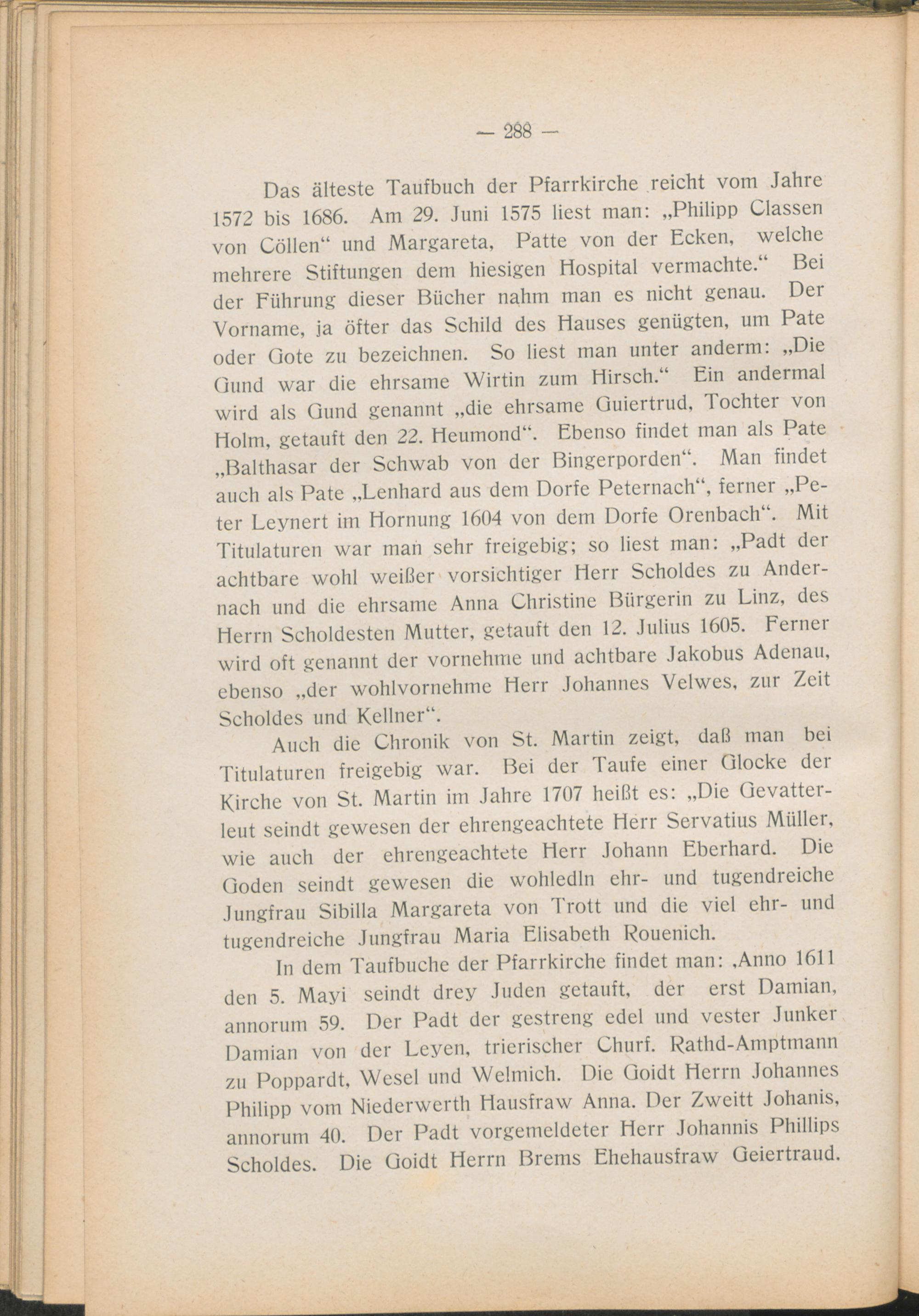 — 288 —

Das älteste Taufbuch der Pfarrkirche reicht vom Jahre 1572 bis 1686. Am 29. Juni 1575 liest man: „Philipp Classen von Cöllen“ und Margareta, Patte von der Ecken, welche mehrere Stiftungen dem hiesigen Hospital vermachte.“ Bei der Führung dieser Bücher nahm man es nicht genau. Der Vorname, ja öfter das Schild des Hauses genügten, um Pate oder Gote zu bezeichnen. So liest man unter anderm: „Die Gund war die ehrsame Wirtin zum Hirsch.“ Ein andermal wird als Gund genannt „die ehrsame Guiertrud, Tochter von Holm, getauft den 22. Heumond“. Ebenso findet man als Pate „Balthasar der Schwab von der Bingerporden“. Man findet auch als Pate „Lenhard aus dem Dorfe Peternach“, ferner „Peter Leynert im Hornung 1604 von dem Dorfe Orenbach“. Mit Titulaturen war man sehr freigebig; so liest man: „Padt der achtbare wohl weißer vorsichtiger Herr Scholdes zu Andernach und die ehrsame Anna Christine Bürgerin zu Linz, des Herrn Scholdesten Mutter, getauft den 12. Julius 1605. Ferner wird oft genannt der vornehme und achtbare Jakobus Adenau, ebenso „der wohlvornehme Herr Johannes Velwes, zur Zeit Scholdes und Kellner“.

Auch die Chronik von St. Martin zeigt, daß man bei Titulaturen freigebig war. Bei der Taufe einer Glocke der Kirche von St. Martin im Jahre 1707 heißt es: „Die Gevatterleut seindt gewesen der ehrengeachtete Herr Servatius Müller, wie auch der ehrengeachtete Herr Johann Eberhard. Die Goden seindt gewesen die wohledln ehr- und tugendreiche Jungfrau Sibilla Margareta von Trott und die viel ehr- und tugendreiche Jungfrau Maria Elisabeth Rouenich.

In dem Taufbuche der Pfarrkirche findet man: ‚Anno 1611 den 5. Mayi seindt drey Juden getauft, der erst Damian, annorum 59. Der Padt der gestreng edel und vester Junker Damian von der Leyen, trierischer Churf. Rathd-Amptmann zu Poppardt, Wesel und Welmich. Die Goidt Herrn Johannes Philipp vom Niederwerth Hausfraw Anna. Der Zweitt Johanis, annorum 40. Der Padt vorgemeldeter Herr Johannis Phillips Scholdes. Die Goidt Herrn Brems Ehehausfraw Geiertraud.